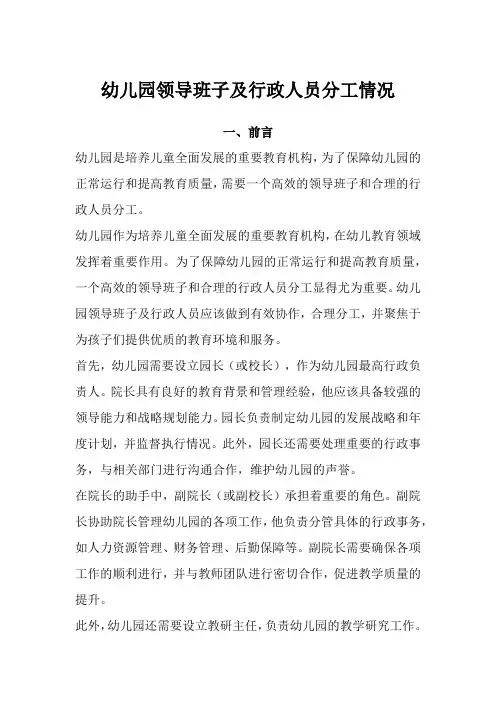 幼儿园领导班子及行政人员分工情况

一、前言

幼儿园是培养儿童全面发展的重要教育机构，为了保障幼儿园的正常运行和提高教育质量，需要一个高效的领导班子和合理的行政人员分工。

幼儿园作为培养儿童全面发展的重要教育机构，在幼儿教育领域发挥着重要作用。为了保障幼儿园的正常运行和提高教育质量，一个高效的领导班子和合理的行政人员分工显得尤为重要。幼儿园领导班子及行政人员应该做到有效协作，合理分工，并聚焦于为孩子们提供优质的教育环境和服务。

首先，幼儿园需要设立园长（或校长），作为幼儿园最高行政负责人。院长具有良好的教育背景和管理经验，他应该具备较强的领导能力和战略规划能力。园长负责制定幼儿园的发展战略和年度计划，并监督执行情况。此外，园长还需要处理重要的行政事务，与相关部门进行沟通合作，维护幼儿园的声誉。

在院长的助手中，副院长（或副校长）承担着重要的角色。副院长协助院长管理幼儿园的各项工作，他负责分管具体的行政事务，如人力资源管理、财务管理、后勤保障等。副院长需要确保各项工作的顺利进行，并与教师团队进行密切合作，促进教学质量的提升。

此外，幼儿园还需要设立教研主任，负责幼儿园的教学研究工作。